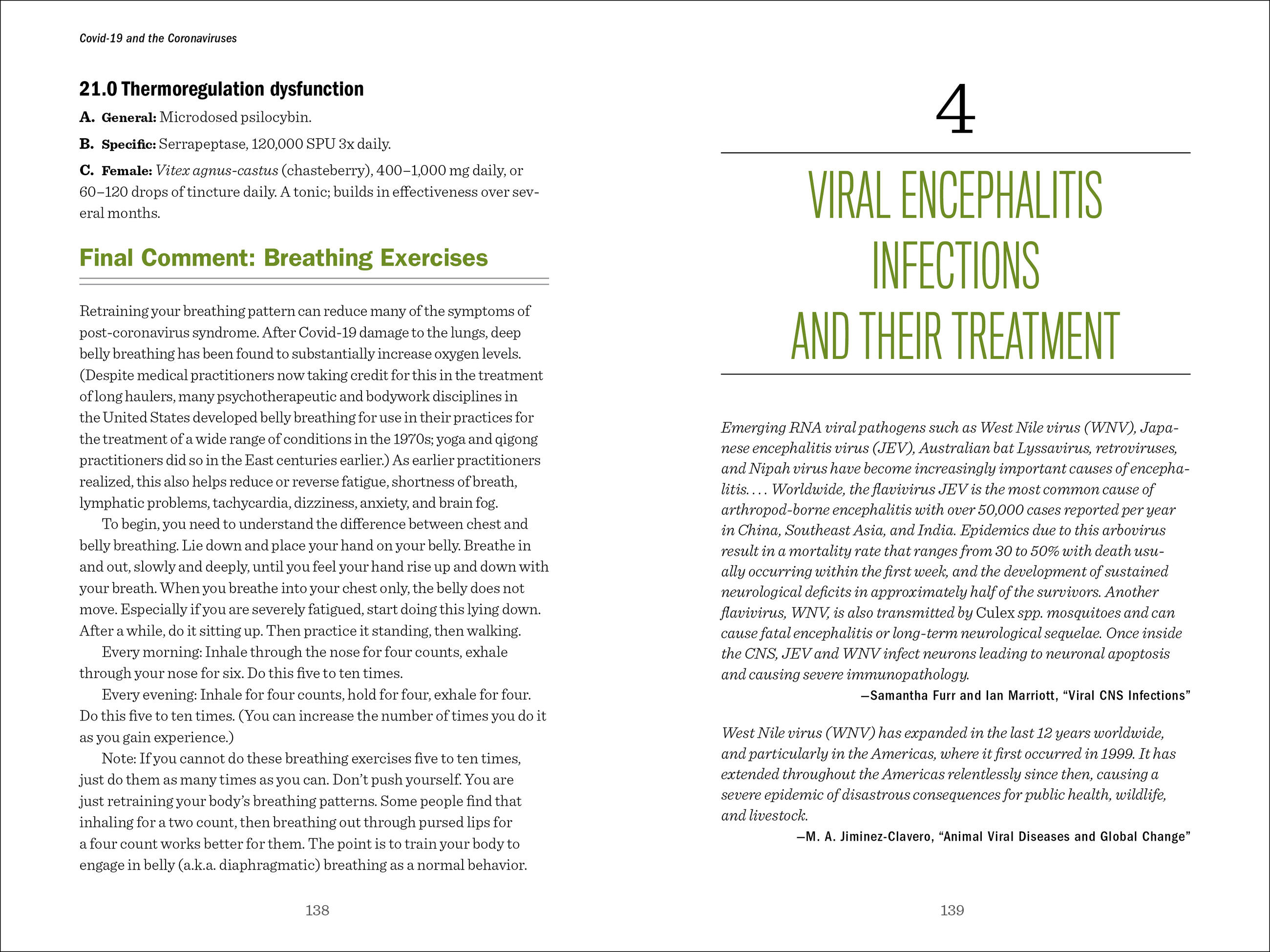 Covid-19 and the Coronaviruses

21.0 Thermoregulation dysfunction

A. General: Microdosed psilocybin.

B. Specific: Serrapeptase, 120,000 SPU 3x daily.

C. Female: Vitex agnus-castus (chasteberry), 400–1,000 mg daily, or 60–120 drops of tincture daily. A tonic; builds in effectiveness over several months.

Final Comment: Breathing Exercises

Retraining your breathing pattern can reduce many of the symptoms of post-coronavirus syndrome. After Covid-19 damage to the lungs, deep belly breathing has been found to substantially increase oxygen levels. (Despite medical practitioners now taking credit for this in the treatment of long haulers, many psychotherapeutic and bodywork disciplines in the United States developed belly breathing for use in their practices for the treatment of a wide range of conditions in the 1970s; yoga and qigong practitioners did so in the East centuries earlier.) As earlier practitioners realized, this also helps reduce or reverse fatigue, shortness of breath, lymphatic problems, tachycardia, dizziness, anxiety, and brain fog.

To begin, you need to understand the difference between chest and belly breathing. Lie down and place your hand on your belly. Breathe in and out, slowly and deeply, until you feel your hand rise up and down with your breath. When you breathe into your chest only, the belly does not move. Especially if you are severely fatigued, start doing this lying down. After a while, do it sitting up. Then practice it standing, then walking.

Every morning: Inhale through the nose for four counts, exhale through your nose for six. Do this five to ten times.

Every evening: Inhale for four counts, hold for four, exhale for four. Do this five to ten times. (You can increase the number of times you do it as you gain experience.)

Note: If you cannot do these breathing exercises five to ten times, just do them as many times as you can. Don't push yourself. You are just retraining your body's breathing patterns. Some people find that inhaling for a two count, then breathing out through pursed lips for a four count works better for them. The point is to train your body to engage in belly (a.k.a. diaphragmatic) breathing as a normal behavior.

138

4

VIRAL ENCEPHALITIS INFECTIONS AND THEIR TREATMENT

Emerging RNA viral pathogens such as West Nile virus (WNV), Japanese encephalitis virus (JEV), Australian bat Lyssavirus, retroviruses, and Nipah virus have become increasingly important causes of encephalitis. . . . Worldwide, the flavivirus JEV is the most common cause of arthropod-borne encephalitis with over 50,000 cases reported per year in China, Southeast Asia, and India. Epidemics due to this arbovirus result in a mortality rate that ranges from 30 to 50% with death usually occurring within the first week, and the development of sustained neurological deficits in approximately half of the survivors. Another flavivirus, WNV, is also transmitted by Culex spp. mosquitoes and can cause fatal encephalitis or long-term neurological sequelae. Once inside the CNS, JEV and WNV infect neurons leading to neuronal apoptosis and causing severe immunopathology.

—Samantha Furr and Ian Marriott, "Viral CNS Infections"

West Nile virus (WNV) has expanded in the last 12 years worldwide, and particularly in the Americas, where it first occurred in 1999. It has extended throughout the Americas relentlessly since then, causing a severe epidemic of disastrous consequences for public health, wildlife, and livestock.

—M. A. Jiminez-Clavero, "Animal Viral Diseases and Global Change"

139